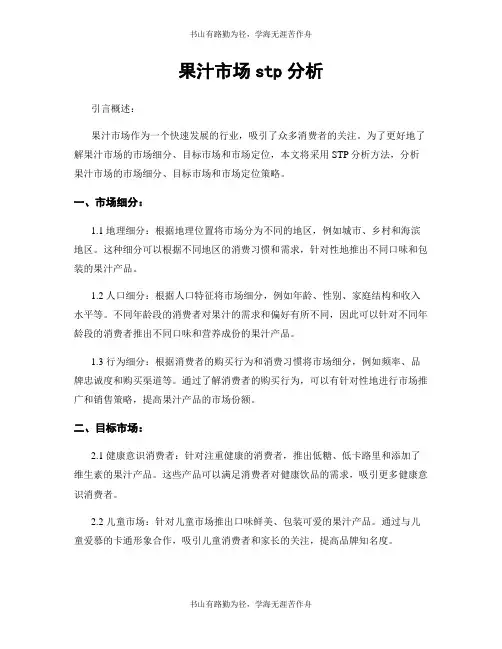 书山有路勤为径，学海无涯苦作舟

果汁市场 stp 分析

引言概述：

果汁市场作为一个快速发展的行业，吸引了众多消费者的关注。为了更好地了解果汁市场的市场细分、目标市场和市场定位，本文将采用 STP 分析方法，分析果汁市场的市场细分、目标市场和市场定位策略。

一、市场细分：

1.1 地理细分：根据地理位置将市场分为不同的地区，例如城市、乡村和海滨地区。这种细分可以根据不同地区的消费习惯和需求，针对性地推出不同口味和包装的果汁产品。

1.2 人口细分：根据人口特征将市场细分，例如年龄、性别、家庭结构和收入水平等。不同年龄段的消费者对果汁的需求和偏好有所不同，因此可以针对不同年龄段的消费者推出不同口味和营养成份的果汁产品。

1.3 行为细分：根据消费者的购买行为和消费习惯将市场细分，例如频率、品牌忠诚度和购买渠道等。通过了解消费者的购买行为，可以有针对性地进行市场推广和销售策略，提高果汁产品的市场份额。

二、目标市场：

2.1 健康意识消费者：针对注重健康的消费者，推出低糖、低卡路里和添加了维生素的果汁产品。这些产品可以满足消费者对健康饮品的需求，吸引更多健康意识消费者。

2.2 儿童市场：针对儿童市场推出口味鲜美、包装可爱的果汁产品。通过与儿童爱慕的卡通形象合作，吸引儿童消费者和家长的关注，提高品牌知名度。

书山有路勤为径，学海无涯苦作舟